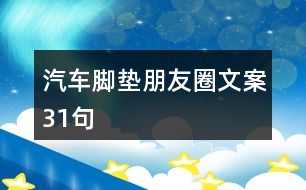 汽车脚垫朋友圈文案31句